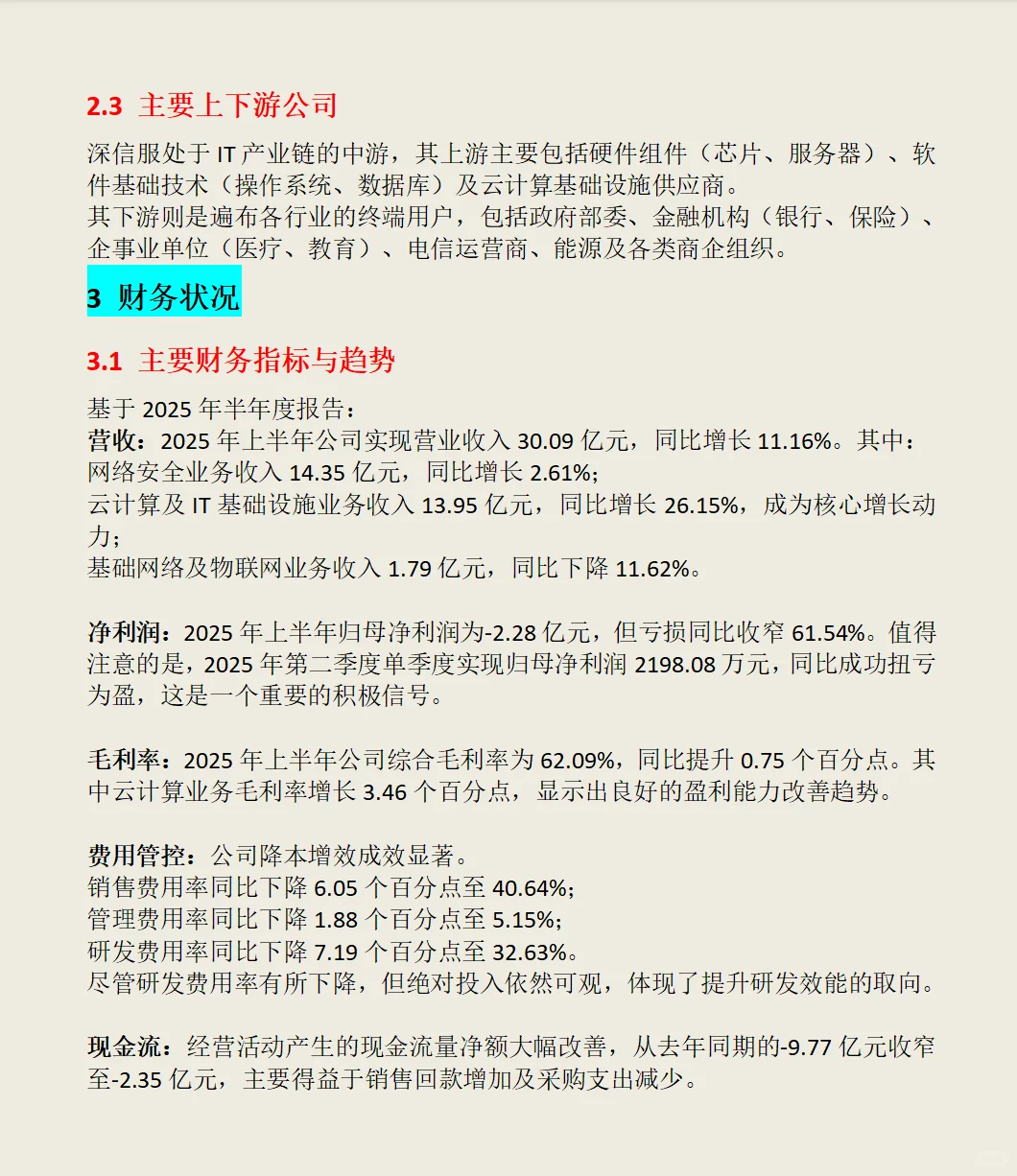 2.3 主要上下游公司

深信服处于 IT 产业链的中游，其上游主要包括硬件组件（芯片、服务器）、软件基础技术（操作系统、数据库）及云计算基础设施供应商。
其下游则是遍布各行业的终端用户，包括政府部委、金融机构（银行、保险）、企事业单位（医疗、教育）、电信运营商、能源及各类商企组织。

3 财务状况

3.1 主要财务指标与趋势

基于 2025 年半年度报告：
营收：2025 年上半年公司实现营业收入 30.09 亿元，同比增长 11.16%。其中：
网络安全业务收入 14.35 亿元，同比增长 2.61%;
云计算及 IT 基础设施业务收入 13.95 亿元，同比增长 26.15%，成为核心增长动力;
基础网络及物联网业务收入 1.79 亿元，同比下降 11.62%。

净利润：2025 年上半年归母净利润为-2.28 亿元，但亏损同比收窄 61.54%。值得注意的是，2025 年第二季度单季度实现归母净利润 2198.08 万元，同比成功扭亏为盈，这是一个重要的积极信号。

毛利率：2025 年上半年公司综合毛利率为 62.09%，同比提升 0.75 个百分点。其中云计算业务毛利率增长 3.46 个百分点，显示出良好的盈利能力改善趋势。

费用管控：公司降本增效成效显著。
销售费用率同比下降 6.05 个百分点至 40.64%;
管理费用率同比下降 1.88 个百分点至 5.15%;
研发费用率同比下降 7.19 个百分点至 32.63%。
尽管研发费用率有所下降，但绝对投入依然可观，体现了提升研发效能的取向。

现金流：经营活动产生的现金流量净额大幅改善，从去年同期的-9.77 亿元收窄至-2.35 亿元，主要得益于销售回款增加及采购支出减少。